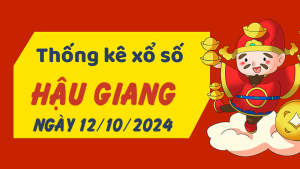 Thống kê xổ số

HẬU GIANG

NGÀY 12/10/2024